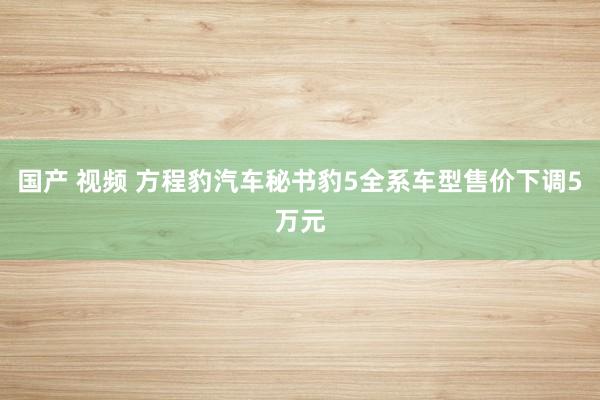 国产 视频 方程豹汽车秘书豹5全系车型售价下调5万元